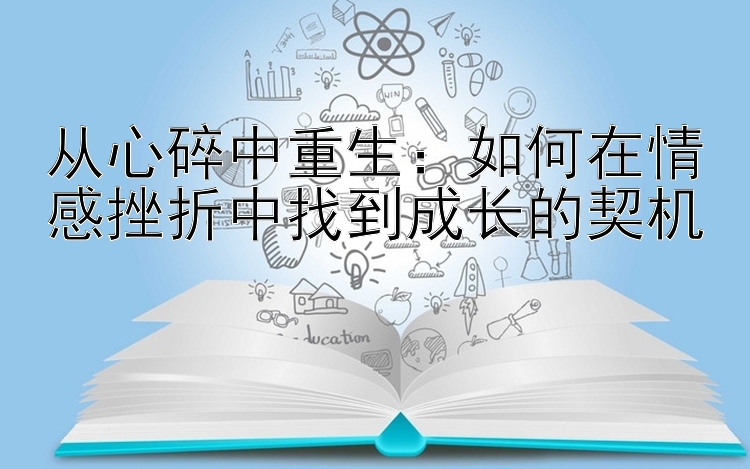 从心碎中重生：如何在情感挫折中找到成长的契机

WIN

ducation